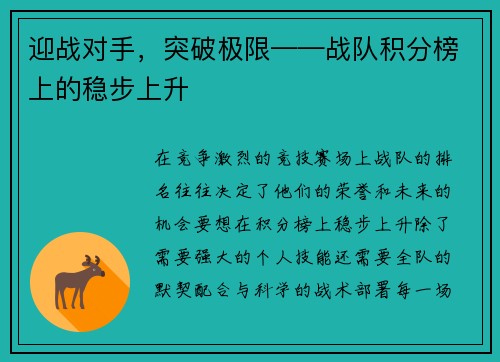 迎战对手，突破极限——战队积分榜上的稳步上升

在竞争激烈的竞技赛场上战队的排名往往决定了他们的荣誉和未来的机会要想在积分榜上稳步上升除了需要强大的个人技能还需要全队的默契配合与科学的战术部署每一场